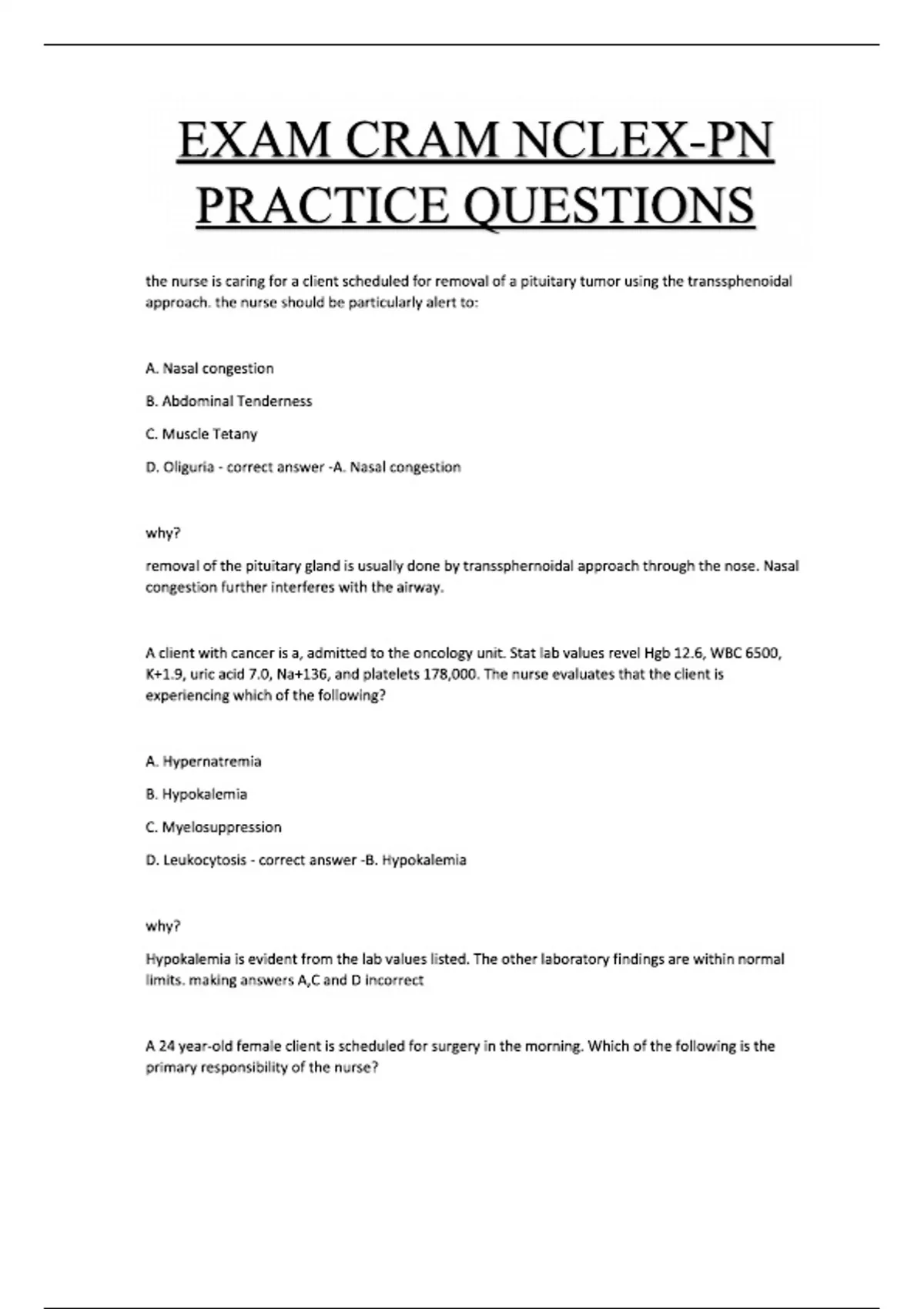 EXAM CRAM NCLEX-PN PRACTICE QUESTIONS

the nurse is caring for a client scheduled for removal of a pituitary tumor using the transsphenoidal approach. the nurse should be particularly alert to:

A. Nasal congestion

B. Abdominal Tenderness

C. Muscle Tetany

D. Oliguria - correct answer -A. Nasal congestion

why?

removal of the pituitary gland is usually done by transsphernoidal approach through the nose. Nasal congestion further interferes with the airway.

A client with cancer is a, admitted to the oncology unit. Stat lab values revel Hgb 12.6, WBC 6500, K+1.9, uric acid 7.0, Na+136, and platelets 178,000. The nurse evaluates that the client is experiencing which of the following?

A. Hypernatremia

B. Hypokalemia

C. Myelosuppression

D. Leukocytosis - correct answer -B. Hypokalemia

why?

Hypokalemia is evident from the lab values listed. The other laboratory findings are within normal limits. making answers A,C and D incorrect

A 24 year-old female client is scheduled for surgery in the morning. Which of the following is the primary responsibility of the nurse?